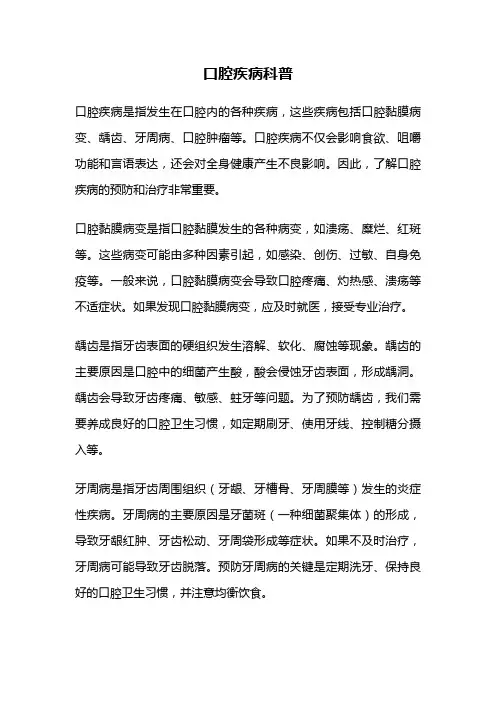 口腔疾病科普

口腔疾病是指发生在口腔内的各种疾病，这些疾病包括口腔黏膜病变、龋齿、牙周病、口腔肿瘤等。口腔疾病不仅会影响食欲、咀嚼功能和言语表达，还会对全身健康产生不良影响。因此，了解口腔疾病的预防和治疗非常重要。

口腔黏膜病变是指口腔黏膜发生的各种病变，如溃疡、糜烂、红斑等。这些病变可能由多种因素引起，如感染、创伤、过敏、自身免疫等。一般来说，口腔黏膜病变会导致口腔疼痛、灼热感、溃疡等不适症状。如果发现口腔黏膜病变，应及时就医，接受专业治疗。

龋齿是指牙齿表面的硬组织发生溶解、软化、腐蚀等现象。龋齿的主要原因是口腔中的细菌产生酸，酸会侵蚀牙齿表面，形成龋洞。龋齿会导致牙齿疼痛、敏感、蛀牙等问题。为了预防龋齿，我们需要养成良好的口腔卫生习惯，如定期刷牙、使用牙线、控制糖分摄入等。

牙周病是指牙齿周围组织（牙龈、牙槽骨、牙周膜等）发生的炎症性疾病。牙周病的主要原因是牙菌斑（一种细菌聚集体）的形成，导致牙龈红肿、牙齿松动、牙周袋形成等症状。如果不及时治疗，牙周病可能导致牙齿脱落。预防牙周病的关键是定期洗牙、保持良好的口腔卫生习惯，并注意均衡饮食。